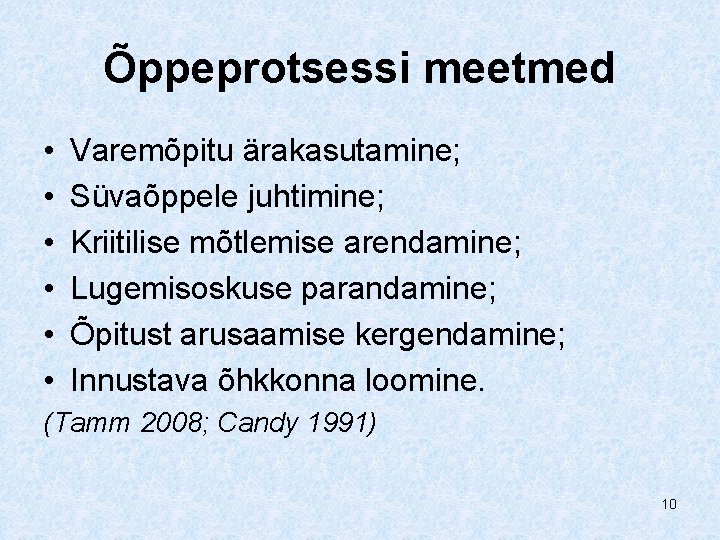 Õppeprotsessi meetmed

• Varemõpitu ärakasutamine;
• Süvaõppele juhtimine;
• Kriitilise mõtlemise arendamine;
• Lugemisoskuse parandamine;
• Õpitust arusaamise kergendamine;
• Innustava õhkkonna loomine.

(Tamm 2008; Candy 1991)

10